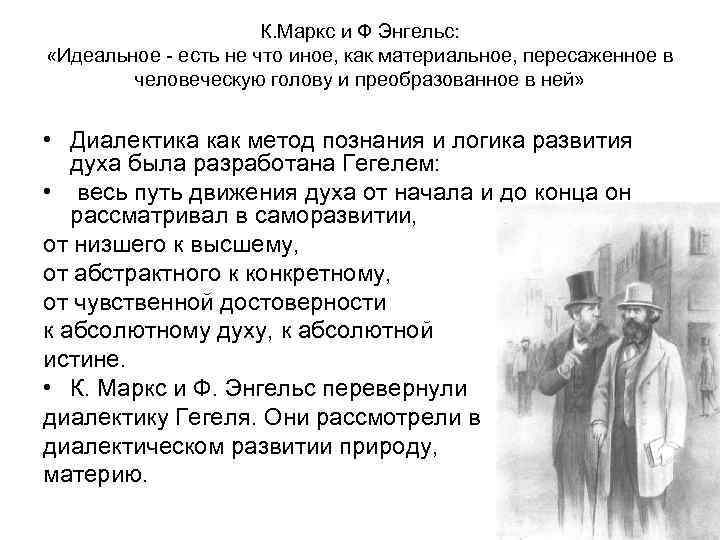 К.Маркс и Ф Энгельс:
«Идеальное - есть не что иное, как материальное, пересаженное в человеческую голову и преобразованное в ней»

• Диалектика как метод познания и логика развития духа была разработана Гегелем:
• весь путь движения духа от начала и до конца он рассматривал в саморазвитии,
от низшего к высшему,
от абстрактного к конкретному,
от чувственной достоверности к абсолютному духу, к абсолютной истине.
• К. Маркс и Ф. Энгельс перевернули диалектику Гегеля. Они рассмотрели в диалектическом развитии природу, материю.